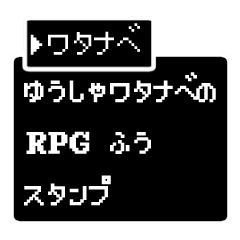 ▶ワタナベ

ゆうしゃワタナベの

RPG ふう

スタンプ